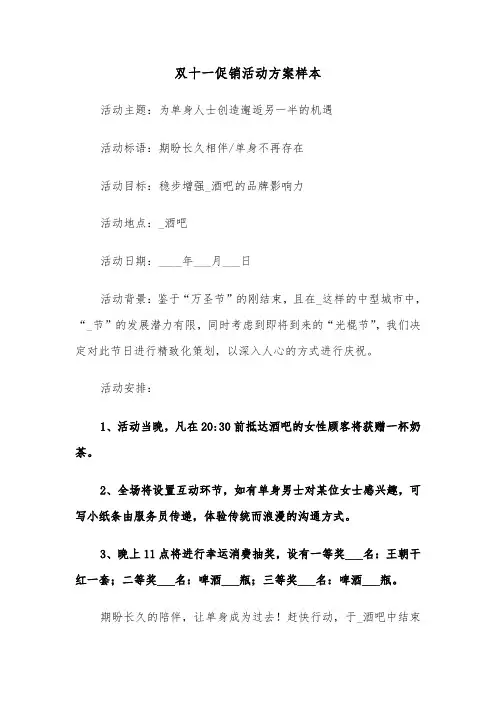 双十一促销活动方案样本

活动主题：为单身人士创造邂逅另一半的机遇

活动标语：期盼长久相伴/单身不再存在

活动目标：稳步增强_酒吧的品牌影响力

活动地点：_酒吧

活动日期：____年___月___日

活动背景：鉴于“万圣节”的刚结束，且在_这样的中型城市中，“_节”的发展潜力有限，同时考虑到即将到来的“光棍节”，我们决定对此节日进行精致化策划，以深入人心的方式进行庆祝。

活动安排：

1、活动当晚，凡在20:30前抵达酒吧的女性顾客将获赠一杯奶茶。

2、全场将设置互动环节，如有单身男士对某位女士感兴趣，可写小纸条由服务员传递，体验传统而浪漫的沟通方式。

3、晚上11点将进行幸运消费抽奖，设有一等奖___名：王朝干红一套；二等奖___名：啤酒___瓶；三等奖___名：啤酒___瓶。

期盼长久的陪伴，让单身成为过去！赶快行动，于_酒吧中结束